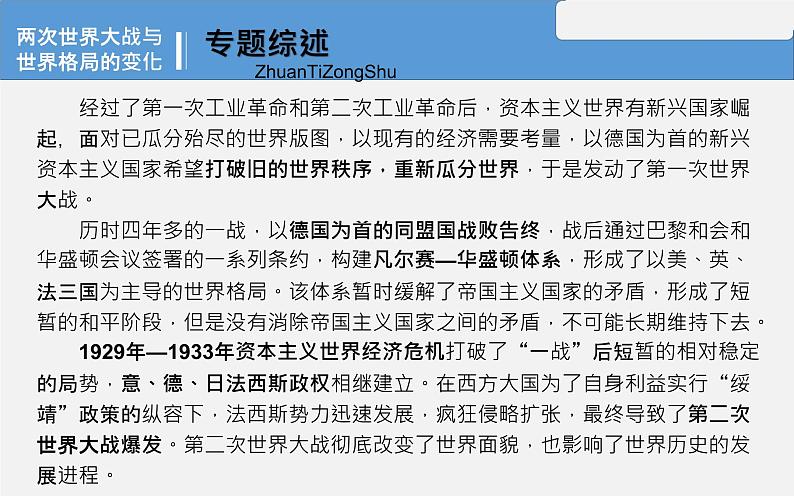 两次世界大战与世界格局的变化

专题综述
ZhuanTiZongShu

经过了第一次工业革命和第二次工业革命后，资本主义世界有新兴国家崛起，面对已瓜分殆尽的世界版图，以现有的经济需要考量，以德国为首的新兴资本主义国家希望打破旧的世界秩序，重新瓜分世界，于是发动了第一次世界大战。

历时四年多的一战，以德国为首的同盟国战败告终，战后通过巴黎和会和华盛顿会议签署的一系列条约，构建凡尔赛—华盛顿体系，形成了以美、英、法三国为主导的世界格局。该体系暂时缓解了帝国主义国家的矛盾，形成了短暂的和平阶段，但是没有消除帝国主义国家之间的矛盾，不可能长期维持下去。

1929年—1933年资本主义世界经济危机打破了“一战”后短暂的相对稳定的局势，意、德、日法西斯政权相继建立。在西方大国为了自身利益实行“绥靖”政策的纵容下，法西斯势力迅速发展，疯狂侵略扩张，最终导致了第二次世界大战爆发。第二次世界大战彻底改变了世界面貌，也影响了世界历史的发展进程。